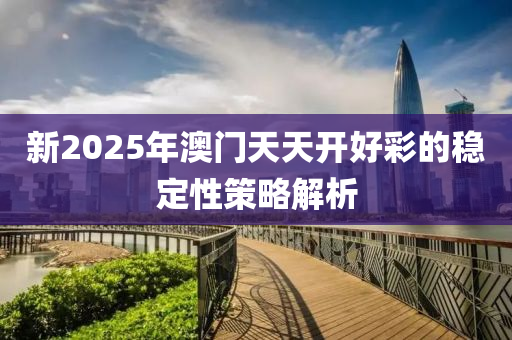 新2025年澳门天天开好彩的稳定性策略解析